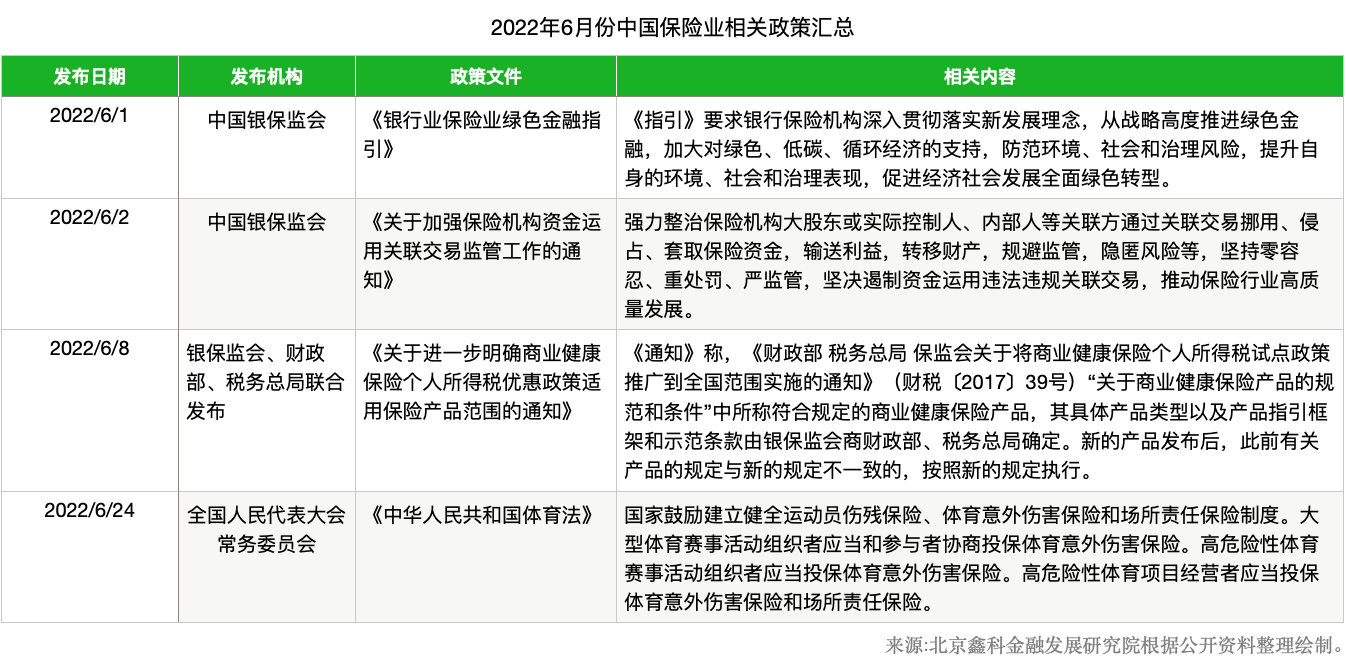 2022年6月份中国保险业相关政策汇总

| 发布日期 | 发布机构 | 政策文件 | 相关内容 |
|---|---|---|---|
| 2022/6/1 | 中国银保监会 | 《银行业保险业绿色金融指引》 | 《指引》要求银行保险机构深入贯彻落实新发展理念，从战略高度推进绿色金融，加大对绿色、低碳、循环经济的支持，防范环境、社会和治理风险，提升自身的环境、社会和治理表现，促进经济社会发展全面绿色转型。 |
| 2022/6/2 | 中国银保监会 | 《关于加强保险机构资金运用关联交易监管工作的通知》 | 强力整治保险机构大股东或实际控制人、内部人等关联方通过关联交易挪用、侵占、套取保险资金，输送利益，转移财产，规避监管，隐匿风险等，坚持零容忍、重处罚、严监管，坚决遏制资金运用违法违规关联交易，推动保险行业高质量发展。 |
| 2022/6/8 | 银保监会、财政部、税务总局联合发布 | 《关于进一步明确商业健康保险个人所得税优惠政策适用保险产品范围的通知》 | 《通知》称，《财政部 税务总局 保监会关于将商业健康保险个人所得税试点政策推广到全国范围实施的通知》（财税〔2017〕39号）“关于商业健康保险产品的规范和条件”中所称符合规定的商业健康保险产品，其具体产品类型以及产品指引框架和示范条款由银保监会商财政部、税务总局确定。新的产品发布后，此前有关产品的规定与新的规定不一致的，按照新的规定执行。 |
| 2022/6/24 | 全国人民代表大会常务委员会 | 《中华人民共和国体育法》 | 国家鼓励建立健全运动员伤残保险、体育意外伤害保险和场所责任保险制度。大型体育赛事活动组织者应当和参与者协商投保体育意外伤害保险。高危险性体育赛事活动组织者应当投保体育意外伤害保险。高危险性体育项目经营者应当投保体育意外伤害保险和场所责任保险。 |

来源:北京鑫科金融发展研究院根据公开资料整理绘制。